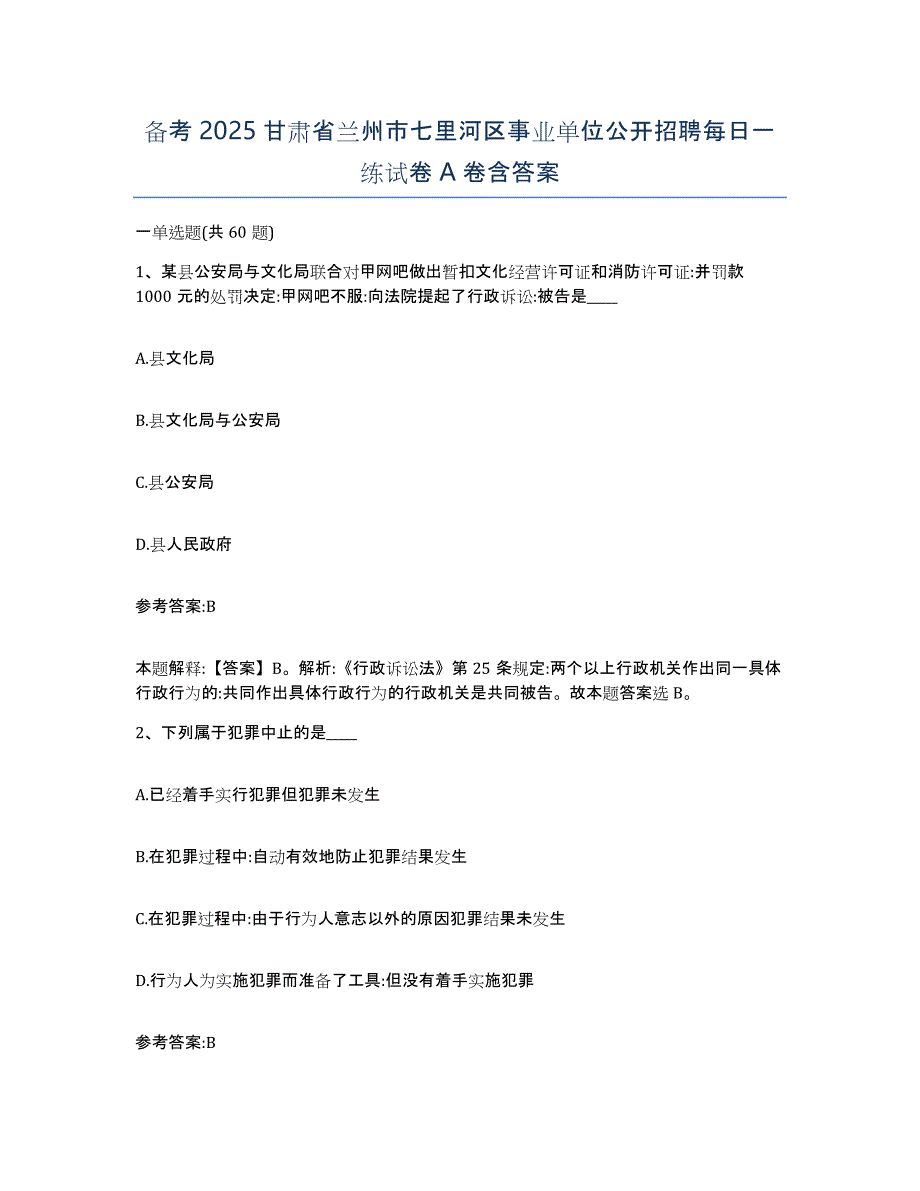 备考 2025 甘肃省兰州市七里河区事业单位公开招聘每日一练试卷 A 卷含答案

一单选题(共 60 题)

1、某县公安局与文化局联合对甲网吧做出暂扣文化经营许可证和消防许可证:并罚款 1000 元的处罚决定:甲网吧不服:向法院提起了行政诉讼:被告是____

A.县文化局

B.县文化局与公安局

C.县公安局

D.县人民政府

参考答案:B

本题解释:【答案】B。解析:《行政诉讼法》第 25 条规定:两个以上行政机关作出同一具体行政行为的:共同作出具体行政行为的行政机关是共同被告。故本题答案选 B。

2、下列属于犯罪中止的是____

A.已经着手实行犯罪但犯罪未发生

B.在犯罪过程中:自动有效地防止犯罪结果发生

C.在犯罪过程中:由于行为人意志以外的原因犯罪结果未发生

D.行为人为实施犯罪而准备了工具:但没有着手实施犯罪

参考答案:B